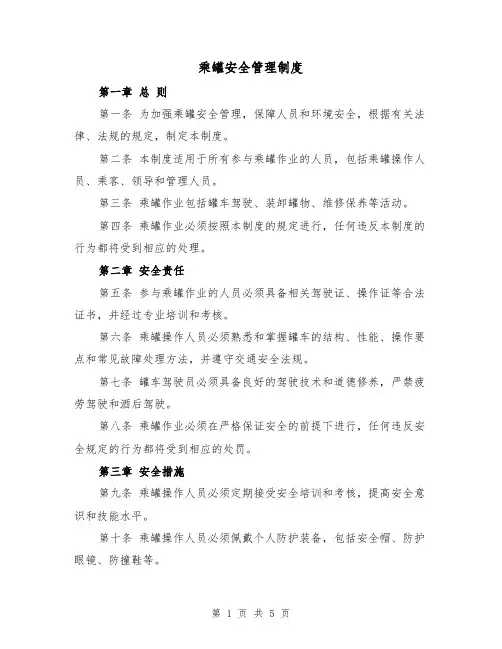 乘罐安全管理制度

第一章 总 则

第一条 为加强乘罐安全管理，保障人员和环境安全，根据有关法律、法规的规定，制定本制度。

第二条 本制度适用于所有参与乘罐作业的人员，包括乘罐操作人员、乘客、领导和管理人员。

第三条 乘罐作业包括罐车驾驶、装卸罐物、维修保养等活动。

第四条 乘罐作业必须按照本制度的规定进行，任何违反本制度的行为都将受到相应的处理。

第二章 安全责任

第五条 参与乘罐作业的人员必须具备相关驾驶证、操作证等合法证书，并经过专业培训和考核。

第六条 乘罐操作人员必须熟悉和掌握罐车的结构、性能、操作要点和常见故障处理方法，并遵守交通安全法规。

第七条 罐车驾驶员必须具备良好的驾驶技术和道德修养，严禁疲劳驾驶和酒后驾驶。

第八条 乘罐作业必须在严格保证安全的前提下进行，任何违反安全规定的行为都将受到相应的处罚。

第三章 安全措施

第九条 乘罐操作人员必须定期接受安全培训和考核，提高安全意识和技能水平。

第十条 乘罐操作人员必须佩戴个人防护装备，包括安全帽、防护眼镜、防撞鞋等。

第 1 页 共 5 页